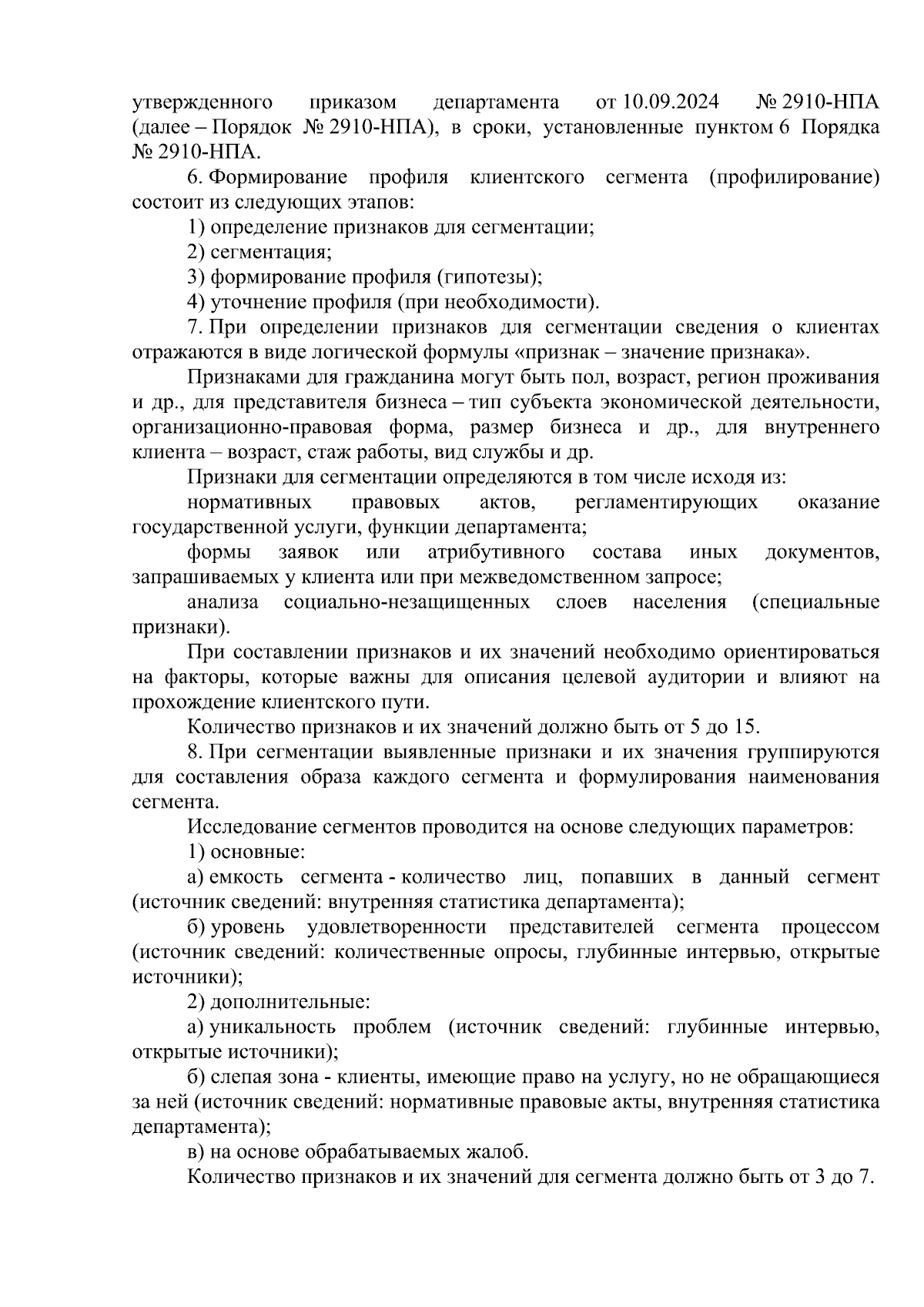 утвержденного приказом департамента от 10.09.2024 № 2910-НПА (далее – Порядок № 2910-НПА), в сроки, установленные пунктом 6 Порядка № 2910-НПА.

6. Формирование профиля клиентского сегмента (профилирование) состоит из следующих этапов:

1) определение признаков для сегментации;

2) сегментация;

3) формирование профиля (гипотезы);

4) уточнение профиля (при необходимости).

7. При определении признаков для сегментации сведения о клиентах отражаются в виде логической формулы «признак – значение признака».

Признаками для гражданина могут быть пол, возраст, регион проживания и др., для представителя бизнеса – тип субъекта экономической деятельности, организационно-правовая форма, размер бизнеса и др., для внутреннего клиента – возраст, стаж работы, вид службы и др.

Признаки для сегментации определяются в том числе исходя из:

нормативных правовых актов, регламентирующих оказание государственной услуги, функции департамента;

формы заявок или атрибутивного состава иных документов, запрашиваемых у клиента или при межведомственном запросе;

анализа социально-незащищенных слоев населения (специальные признаки).

При составлении признаков и их значений необходимо ориентироваться на факторы, которые важны для описания целевой аудитории и влияют на прохождение клиентского пути.

Количество признаков и их значений должно быть от 5 до 15.

8. При сегментации выявленные признаки и их значения группируются для составления образа каждого сегмента и формулирования наименования сегмента.

Исследование сегментов проводится на основе следующих параметров:

1) основные:

а) емкость сегмента - количество лиц, попавших в данный сегмент (источник сведений: внутренняя статистика департамента);

б) уровень удовлетворенности представителей сегмента процессом (источник сведений: количественные опросы, глубинные интервью, открытые источники);

2) дополнительные:

а) уникальность проблем (источник сведений: глубинные интервью, открытые источники);

б) слепая зона - клиенты, имеющие право на услугу, но не обращающиеся за ней (источник сведений: нормативные правовые акты, внутренняя статистика департамента);

в) на основе обрабатываемых жалоб.

Количество признаков и их значений для сегмента должно быть от 3 до 7.